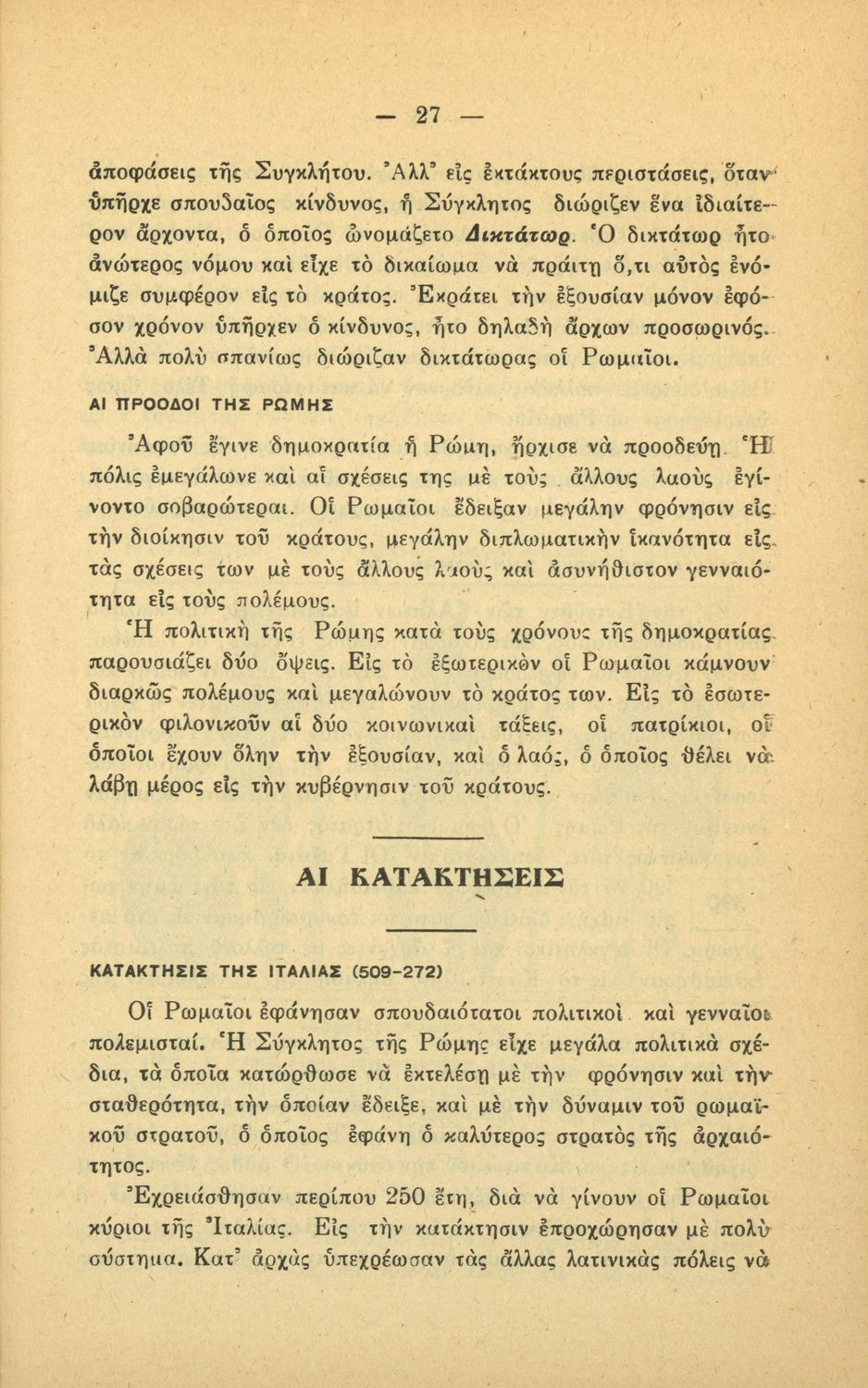 — 27 —

ἀποφάσεις τῆς Συγκλήτου. Ἀλλ' εἰς ἐκτάκτους περιστάσεις, ὅταν ὑπῆρχε σπουδαῖος κίνδυνος, ἡ Σύγκλητος διώριζεν ἕνα ἰδιαίτερον ἄρχοντα, ὁ ὁποῖος ὠνομάζετο Δικτάτωρ. Ὁ δικτάτωρ ἦτο ἀνώτερος νόμου καὶ εἶχε τὸ δικαίωμα νὰ πράττῃ ὅ,τι αὐτὸς ἐνόμιζε συμφέρον εἰς τὸ κράτος. Ἐκράτει τὴν ἐξουσίαν μόνον ἐφόσον χρόνον ὑπῆρχεν ὁ κίνδυνος, ἦτο δηλαδὴ ἄρχων προσωρινός. Ἀλλὰ πολὺ σπανίως διώριζαν δικτάτωρας οἱ Ρωμαῖοι.

ΑΙ ΠΡΟΟΔΟΙ ΤΗΣ ΡΩΜΗΣ

Ἀφοῦ ἔγινε δημοκρατία ἡ Ρώμη, ἤρχισε νὰ προοδεύῃ. Ἡ πόλις ἐμεγάλωνε καὶ αἱ σχέσεις της μὲ τοὺς ἄλλους λαοὺς ἐγίνοντο σοβαρώτεραι. Οἱ Ρωμαῖοι ἔδειξαν μεγάλην φρόνησιν εἰς τὴν διοίκησιν τοῦ κράτους, μεγάλην διπλωματικὴν ἱκανότητα εἰς τὰς σχέσεις των μὲ τοὺς ἄλλους λαοὺς καὶ ἀσυνήθιστον γενναιότητα εἰς τοὺς πολέμους.

Ἡ πολιτικὴ τῆς Ρώμης κατὰ τοὺς χρόνους τῆς δημοκρατίας παρουσιάζει δύο ὄψεις. Εἰς τὸ ἐξωτερικὸν οἱ Ρωμαῖοι κάμνουν διαρκῶς πολέμους καὶ μεγαλώνουν τὸ κράτος των. Εἰς τὸ ἐσωτερικὸν φιλονικοῦν αἱ δύο κοινωνικαὶ τάξεις, οἱ πατρίκιοι, οἱ ὁποῖοι ἔχουν ὅλην τὴν ἐξουσίαν, καὶ ὁ λαός, ὁ ὁποῖος θέλει νὰ λάβῃ μέρος εἰς τὴν κυβέρνησιν τοῦ κράτους.

ΑΙ ΚΑΤΑΚΤΗΣΕΙΣ

ΚΑΤΑΚΤΗΣΙΣ ΤΗΣ ΙΤΑΛΙΑΣ (509-272)

Οἱ Ρωμαῖοι ἐφάνησαν σπουδαιότατοι πολιτικοὶ καὶ γενναῖοι πολεμισταί. Ἡ Σύγκλητος τῆς Ρώμης εἶχε μεγάλα πολιτικὰ σχέδια, τὰ ὁποῖα κατώρθωσε νὰ ἐκτελέσῃ μὲ τὴν φρόνησιν καὶ τὴν σταθερότητα, τὴν ὁποίαν ἔδειξε, καὶ μὲ τὴν δύναμιν τοῦ ρωμαϊκοῦ στρατοῦ, ὁ ὁποῖος ἐφάνη ὁ καλύτερος στρατὸς τῆς ἀρχαιότητος.

Ἐχρειάσθησαν περίπου 250 ἔτη, διὰ νὰ γίνουν οἱ Ρωμαῖοι κύριοι τῆς Ἰταλίας. Εἰς τὴν κατάκτησιν ἐπροχώρησαν μὲ πολὺ σύστημα. Κατ' ἀρχὰς ὑπεχρέωσαν τὰς ἄλλας λατινικὰς πόλεις νὰ